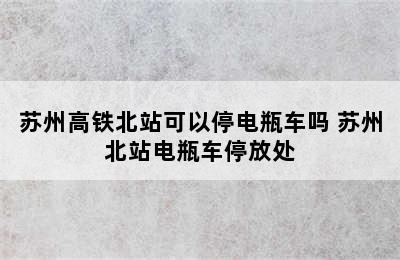 苏州高铁北站可以停电瓶车吗 苏州北站电瓶车停放处